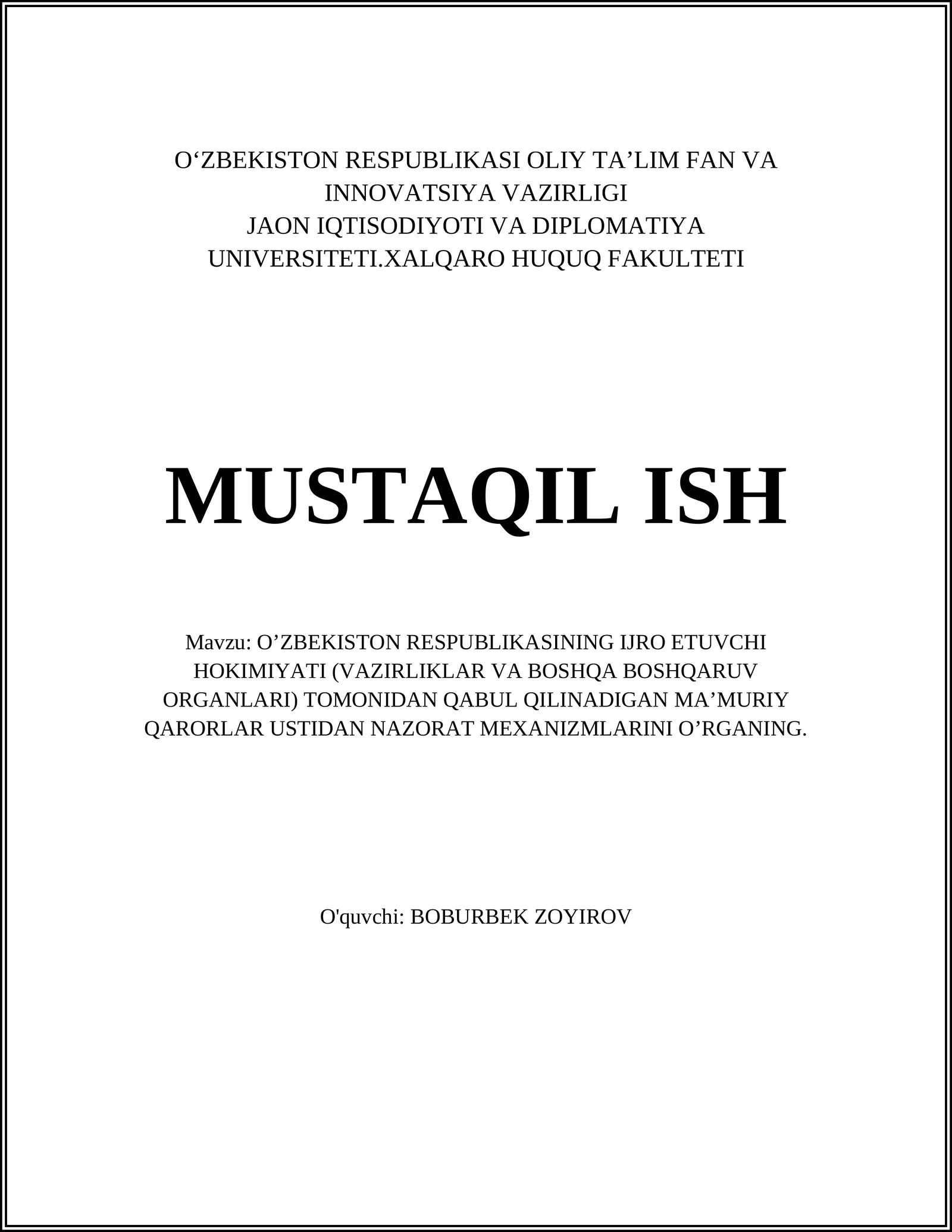 O‘ZBEKISTON RESPUBLIKASI OLIY TA’LIM FAN VA INNOVATSIYA VAZIRLIGI
JAON IQTISODIYOTI VA DIPLOMATIYA UNIVERSITETI.XALQARO HUQUQ FAKULTETI

MUSTAQIL ISH

Mavzu: O’ZBEKISTON RESPUBLIKASINING IJRO ETUVCHI HOKIMIYATI (VAZIRLIKLAR VA BOSHQA BOSHQARUV ORGANLARI) TOMONIDAN QABUL QILINADIGAN MA’MURIY QARORLAR USTIDAN NAZORAT MEXANIZMLARINI O’RGANING.

O'quvchi: BOBURBEK ZOYIROV